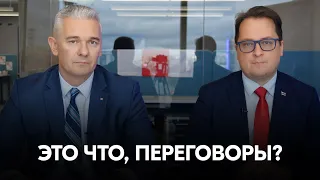 ЭТО ЧТО, ПЕРЕГОВОРЫ?